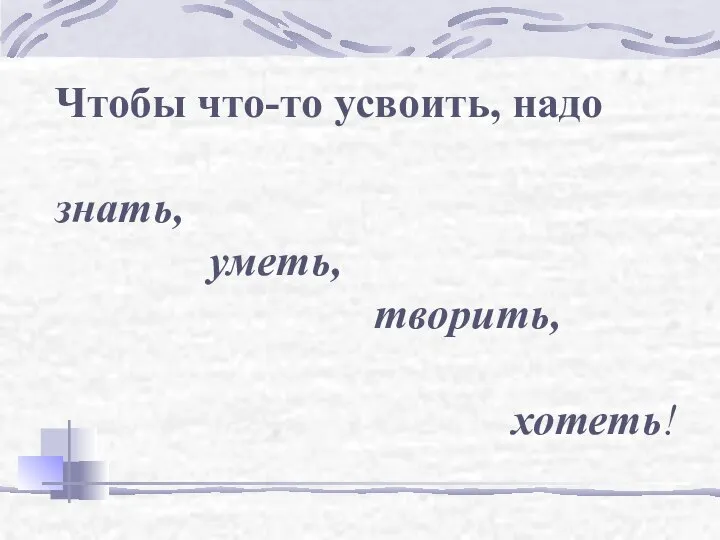 Чтобы что-то усвоить, надо

знать,

уметь,

творить,

хотеть!